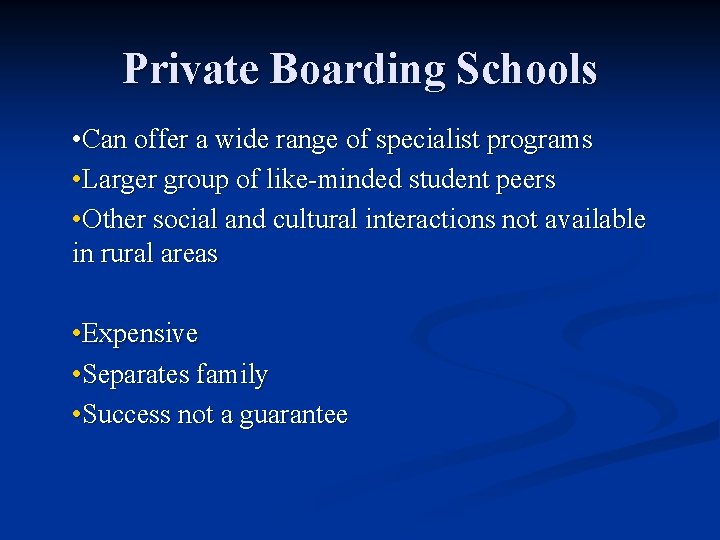 Private Boarding Schools

• Can offer a wide range of specialist programs
• Larger group of like-minded student peers
• Other social and cultural interactions not available in rural areas

• Expensive
• Separates family
• Success not a guarantee